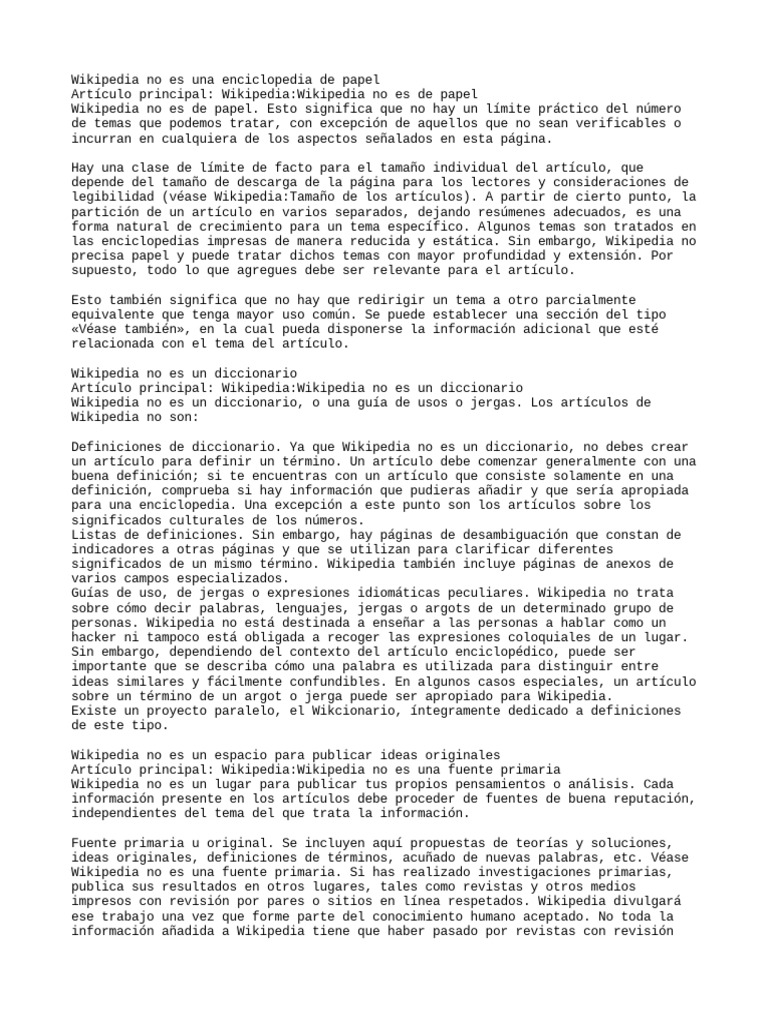 Wikipedia no es una enciclopedia de papel
Artículo principal: Wikipedia:Wikipedia no es de papel
Wikipedia no es de papel. Esto significa que no hay un límite práctico del número de temas que podemos tratar, con excepción de aquellos que no sean verificables o incurran en cualquiera de los aspectos señalados en esta página.

Hay una clase de límite de facto para el tamaño individual del artículo, que depende del tamaño de descarga de la página para los lectores y consideraciones de legibilidad (véase Wikipedia:Tamaño de los artículos). A partir de cierto punto, la partición de un artículo en varios separados, dejando resúmenes adecuados, es una forma natural de crecimiento para un tema específico. Algunos temas son tratados en las enciclopedias impresas de manera reducida y estática. Sin embargo, Wikipedia no precisa papel y puede tratar dichos temas con mayor profundidad y extensión. Por supuesto, todo lo que agregues debe ser relevante para el artículo.

Esto también significa que no hay que redirigir un tema a otro parcialmente equivalente que tenga mayor uso común. Se puede establecer una sección del tipo «Véase también», en la cual pueda disponerse la información adicional que esté relacionada con el tema del artículo.

Wikipedia no es un diccionario
Artículo principal: Wikipedia:Wikipedia no es un diccionario
Wikipedia no es un diccionario, o una guía de usos o jergas. Los artículos de Wikipedia no son:

Definiciones de diccionario. Ya que Wikipedia no es un diccionario, no debes crear un artículo para definir un término. Un artículo debe comenzar generalmente con una buena definición; si te encuentras con un artículo que consiste solamente en una definición, comprueba si hay información que pudieras añadir y que sería apropiada para una enciclopedia. Una excepción a este punto son los artículos sobre los significados culturales de los números.
Listas de definiciones. Sin embargo, hay páginas de desambiguación que constan de indicadores a otras páginas y que se utilizan para clarificar diferentes significados de un mismo término. Wikipedia también incluye páginas de anexos de varios campos especializados.
Guías de uso, de jergas o expresiones idiomáticas peculiares. Wikipedia no trata sobre cómo decir palabras, lenguajes, jergas o argots de un determinado grupo de personas. Wikipedia no está destinada a enseñar a las personas a hablar como un hacker ni tampoco está obligada a recoger las expresiones coloquiales de un lugar. Sin embargo, dependiendo del contexto del artículo enciclopédico, puede ser importante que se describa cómo una palabra es utilizada para distinguir entre ideas similares y fácilmente confundibles. En algunos casos especiales, un artículo sobre un término de un argot o jerga puede ser apropiado para Wikipedia.
Existe un proyecto paralelo, el Wikcionario, íntegramente dedicado a definiciones de este tipo.

Wikipedia no es un espacio para publicar ideas originales
Artículo principal: Wikipedia:Wikipedia no es una fuente primaria
Wikipedia no es un lugar para publicar tus propios pensamientos o análisis. Cada información presente en los artículos debe proceder de fuentes de buena reputación, independientes del tema del que trata la información.

Fuente primaria u original. Se incluyen aquí propuestas de teorías y soluciones, ideas originales, definiciones de términos, acuñado de nuevas palabras, etc. Véase Wikipedia no es una fuente primaria. Si has realizado investigaciones primarias, publica sus resultados en otros lugares, tales como revistas y otros medios impresos con revisión por pares o sitios en línea respetados. Wikipedia divulgará ese trabajo una vez que forme parte del conocimiento humano aceptado. No toda la información añadida a Wikipedia tiene que haber pasado por revistas con revisión